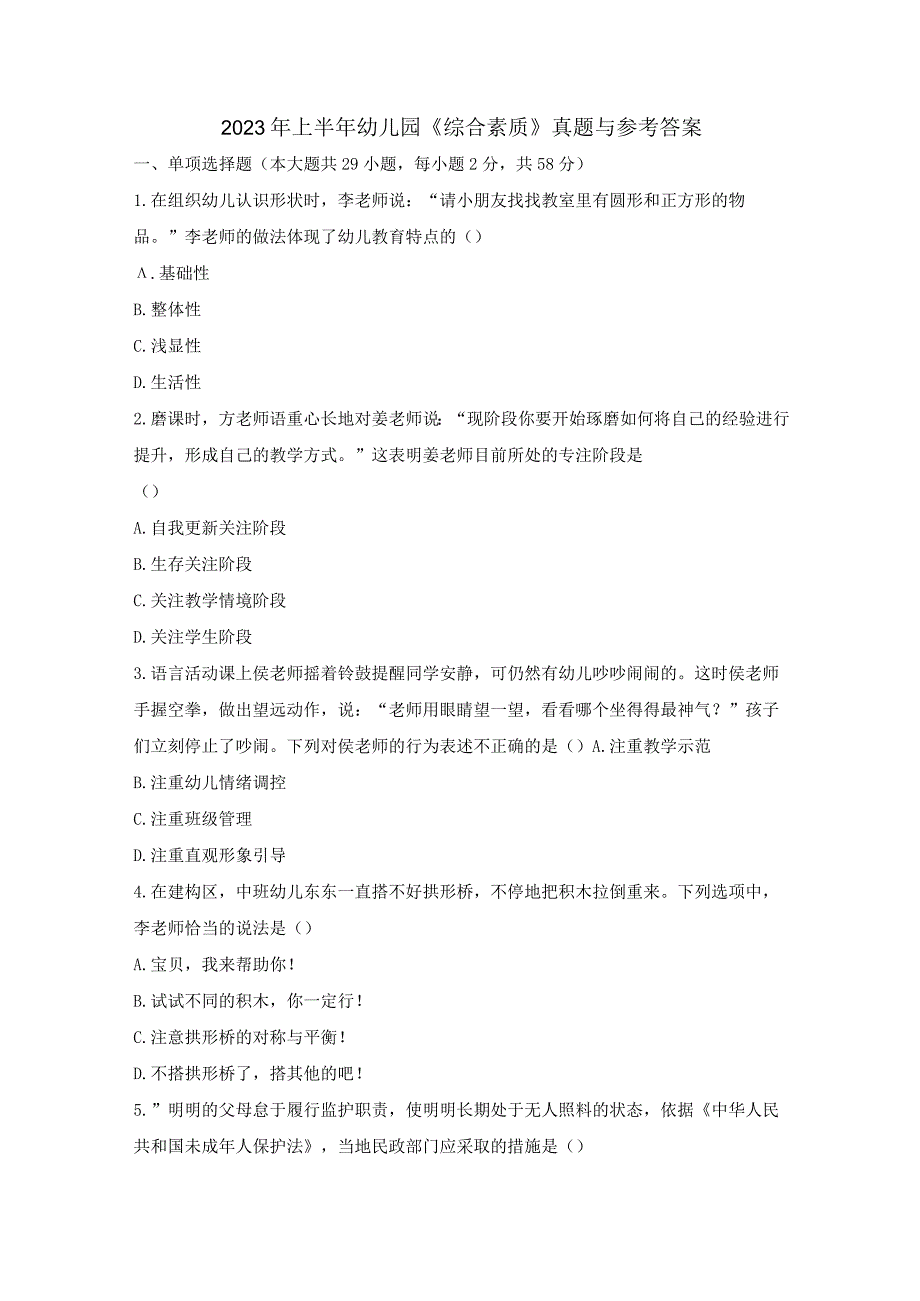 2023年上半年幼儿园《综合素质》真题与参考答案

一、单项选择题（本大题共29小题，每小题2分，共58分）

1.在组织幼儿认识形状时，李老师说：“请小朋友找找教室里有圆形和正方形的物品。”李老师的做法体现了幼儿教育特点的（）

A.基础性

B.整体性

C.浅显性

D.生活性

2.磨课时，方老师语重心长地对姜老师说：“现阶段你要开始琢磨如何将自己的经验进行提升，形成自己的教学方式。”这表明姜老师目前所处的专注阶段是

（）

A.自我更新关注阶段

B.生存关注阶段

C.关注教学情境阶段

D.关注学生阶段

3.语言活动课上侯老师摇着铃鼓提醒同学安静，可仍然有幼儿吵吵闹闹的。这时侯老师手握空拳，做出望远动作，说：“老师用眼睛望一望，看看哪个坐得得最神气？”孩子们立刻停止了吵闹。下列对侯老师的行为表述不正确的是（）A.注重教学示范

B.注重幼儿情绪调控

C.注重班级管理

D.注重直观形象引导

4.在建构区，中班幼儿东东一直搭不好拱形桥，不停地把积木拉倒重来。下列选项中，李老师恰当的说法是（）

A.宝贝，我来帮助你！

B.试试不同的积木，你一定行！

C.注意拱形桥的对称与平衡！

D.不搭拱形桥了，搭其他的吧！

5.”明明的父母怠于履行监护职责，使明明长期处于无人照料的状态，依据《中华人民共和国未成年人保护法》，当地民政部门应采取的措施是（）